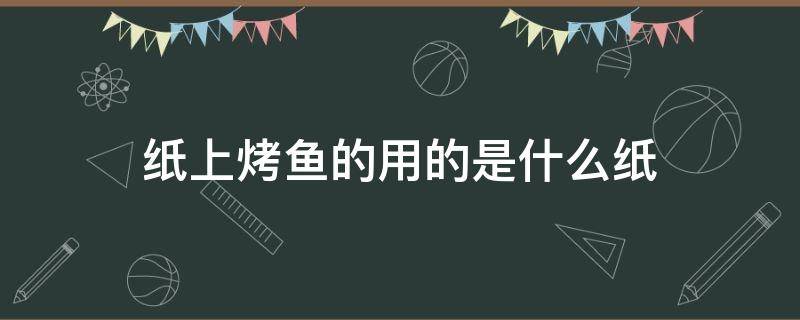 纸上烤鱼的用的是什么纸